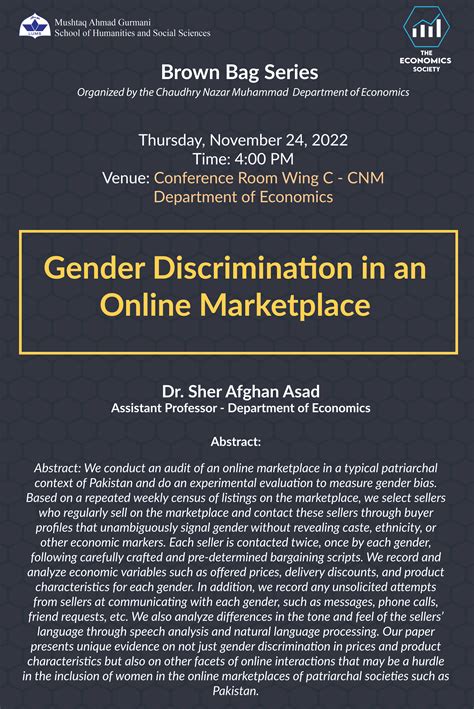 LUMS

Mushtaq Ahmad Gurmani
School of Humanities and Social Sciences

THE ECONOMICS SOCIETY

Brown Bag Series

Organized by the Chaudhry Nazar Muhammad Department of Economics

Thursday, November 24, 2022
Time: 4:00 PM
Venue: Conference Room Wing C - CNM Department of Economics

Gender Discrimination in an Online Marketplace

Dr. Sher Afghan Asad
Assistant Professor - Department of Economics

Abstract:

Abstract: We conduct an audit of an online marketplace in a typical patriarchal context of Pakistan and do an experimental evaluation to measure gender bias. Based on a repeated weekly census of listings on the marketplace, we select sellers who regularly sell on the marketplace and contact these sellers through buyer profiles that unambiguously signal gender without revealing caste, ethnicity, or other economic markers. Each seller is contacted twice, once by each gender, following carefully crafted and pre-determined bargaining scripts. We record and analyze economic variables such as offered prices, delivery discounts, and product characteristics for each gender. In addition, we record any unsolicited attempts from sellers at communicating with each gender, such as messages, phone calls, friend requests, etc. We also analyze differences in the tone and feel of the sellers' language through speech analysis and natural language processing. Our paper presents unique evidence on not just gender discrimination in prices and product characteristics but also on other facets of online interactions that may be a hurdle in the inclusion of women in the online marketplaces of patriarchal societies such as Pakistan.